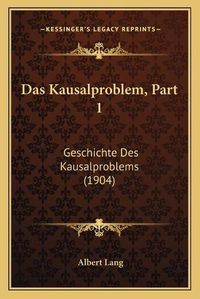 —KESSINGER'S LEGACY REPRINTS—

Das Kausalproblem, Part 1

Geschichte Des Kausalproblems (1904)

Albert Lang